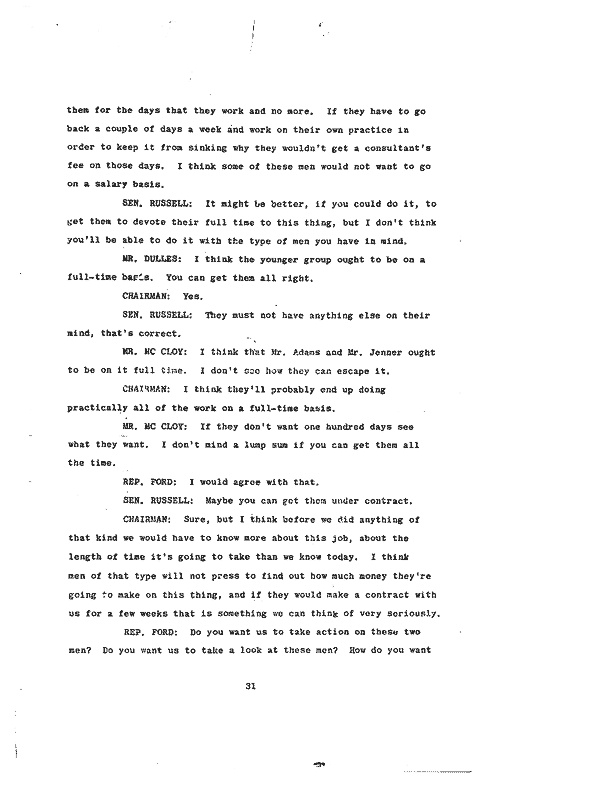 them for the days that they work and no more. If they have to go back a couple of days a week and work on their own practice in order to keep it from sinking why they wouldn't get a consultant's fee on those days. I think some of these men would not want to go on a salary basis.

SEN. RUSSELL: It might be better, if you could do it, to get them to devote their full time to this thing, but I don't think you'll be able to do it with the type of men you have in mind.

MR. DULLES: I think the younger group ought to be on a full-time basis. You can get them all right.

CHAIRMAN: Yes.

SEN. RUSSELL: They must not have anything else on their mind, that's correct.

MR. MC CLOY: I think that Mr. Adams and Mr. Jenner ought to be on it full time. I don't see how they can escape it.

CHAIRMAN: I think they'll probably end up doing practically all of the work on a full-time basis.

MR. MC CLOY: If they don't want one hundred days see what they want. I don't mind a lump sum if you can get them all the time.

REP. FORD: I would agree with that.

SEN. RUSSELL: Maybe you can get them under contract.

CHAIRMAN: Sure, but I think before we did anything of that kind we would have to know more about this job, about the length of time it's going to take than we know today. I think men of that type will not press to find out how much money they're going to make on this thing, and if they would make a contract with us for a few weeks that is something we can think of very seriously.

REP. FORD: Do you want us to take action on these two men? Do you want us to take a look at these men? How do you want

31